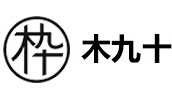 枠 木九十